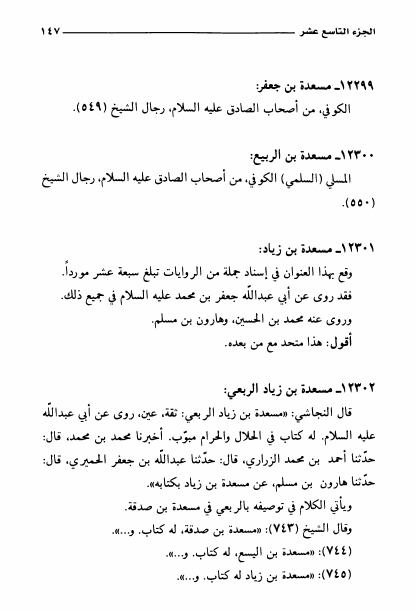 الجزء التاسع عشر ١٤٧

١٢٢٩٩ـ مسعدة بن جعفر:
الكوفي، من أصحاب الصادق عليه السلام، رجال الشيخ (٥٤٩).

١٢٣٠٠ـ مسعدة بن الربيع:
المسلي (السلمي) الكوفي، من أصحاب الصادق عليه السلام، رجال الشيخ (٥٥٠).

١٢٣٠١ـ مسعدة بن زياد:
وقع بهذا العنوان في إسناد جملة من الروايات تبلغ سبعة عشر مورداً.
فقد روى عن أبي عبدالله جعفر بن محمد عليه السلام في جميع ذلك.
وروى عنه محمد بن الحسين، وهارون بن مسلم.
أقول: هذا متحد مع من بعده.

١٢٣٠٢ـ مسعدة بن زياد الربعي:
قال النجاشي: «مسعدة بن زياد الربعي: ثقة، عين، روى عن أبي عبدالله عليه السلام. له كتاب في الحلال والحرام مبوّب. أخبرنا محمد بن محمد، قال: حدّثنا أحمد بن محمد الزراري، قال: حدّثنا عبدالله بن جعفر الحميري، قال: حدّثنا هارون بن مسلم، عن مسعدة بن زياد بكتابه».
ويأتي الكلام في توصيفه بالربعي في مسعدة بن صدقة.
وقال الشيخ (٧٤٣): «مسعدة بن صدقة، له كتاب. و...».
(٧٤٤): «مسعدة بن اليسع، له كتاب. و...».
(٧٤٥): «مسعدة بن زياد له كتاب. و...».